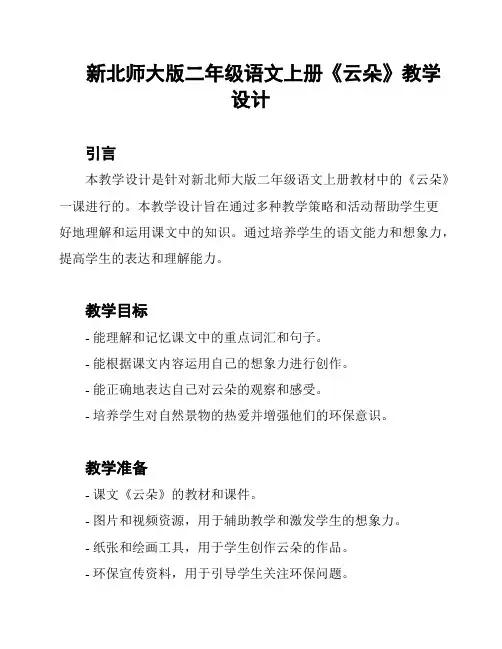 新北师大版二年级语文上册《云朵》教学设计

引言

本教学设计是针对新北师大版二年级语文上册教材中的《云朵》一课进行的。本教学设计旨在通过多种教学策略和活动帮助学生更好地理解和运用课文中的知识。通过培养学生的语文能力和想象力，提高学生的表达和理解能力。

教学目标

- 能理解和记忆课文中的重点词汇和句子。
- 能根据课文内容运用自己的想象力进行创作。
- 能正确地表达自己对云朵的观察和感受。
- 培养学生对自然景物的热爱并增强他们的环保意识。

教学准备

- 课文《云朵》的教材和课件。
- 图片和视频资源，用于辅助教学和激发学生的想象力。
- 纸张和绘画工具，用于学生创作云朵的作品。
- 环保宣传资料，用于引导学生关注环保问题。